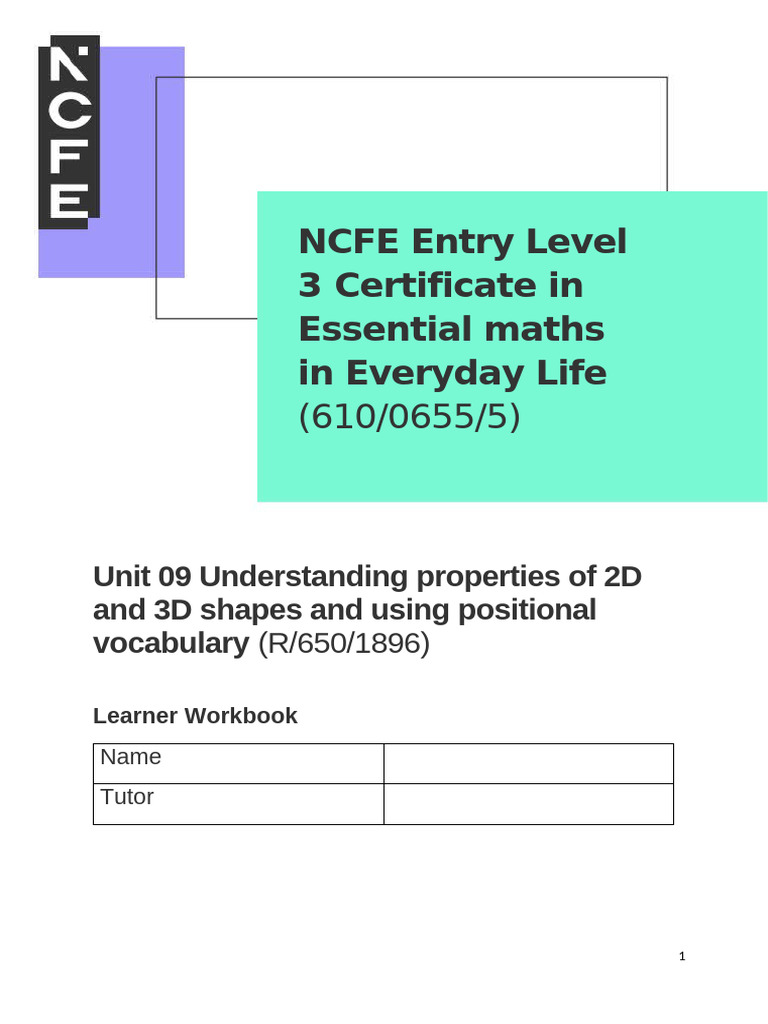 NCFE

NCFE Entry Level 3 Certificate in Essential maths in Everyday Life (610/0655/5)

Unit 09 Understanding properties of 2D and 3D shapes and using positional vocabulary (R/650/1896)

Learner Workbook

| Name | |
|---|---|
| Tutor | |

1